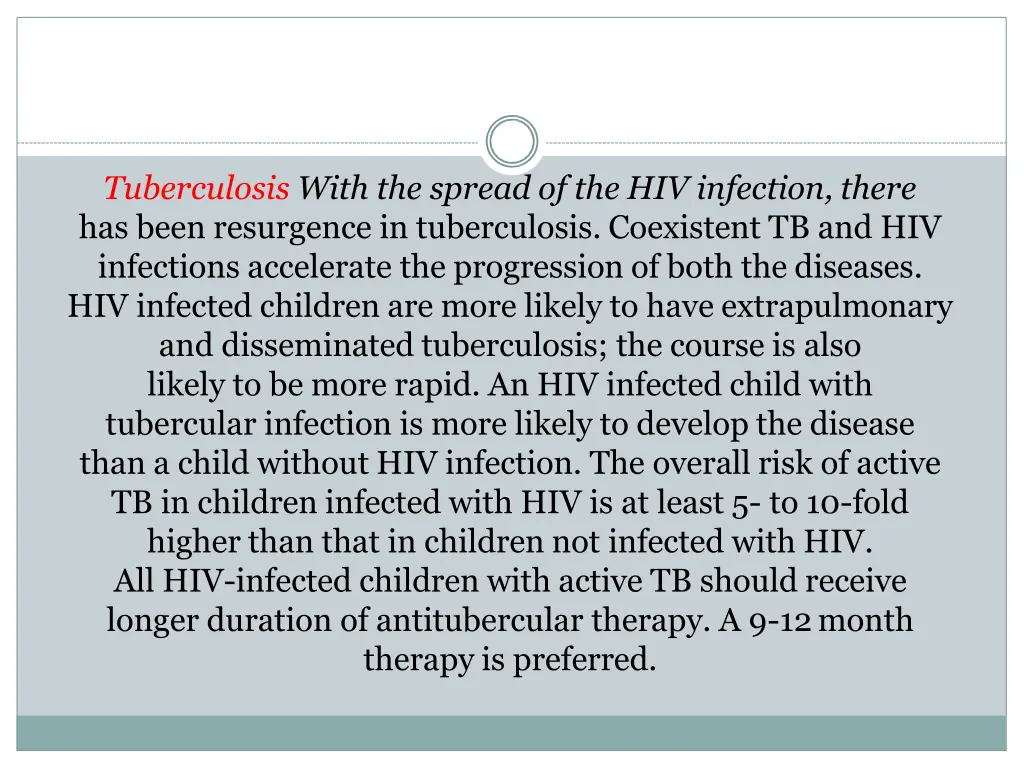 Tuberculosis With the spread of the HIV infection, there has been resurgence in tuberculosis. Coexistent TB and HIV infections accelerate the progression of both the diseases. HIV infected children are more likely to have extrapulmonary and disseminated tuberculosis; the course is also likely to be more rapid. An HIV infected child with tubercular infection is more likely to develop the disease than a child without HIV infection. The overall risk of active TB in children infected with HIV is at least 5- to 10-fold higher than that in children not infected with HIV.
All HIV-infected children with active TB should receive longer duration of antitubercular therapy. A 9-12 month therapy is preferred.